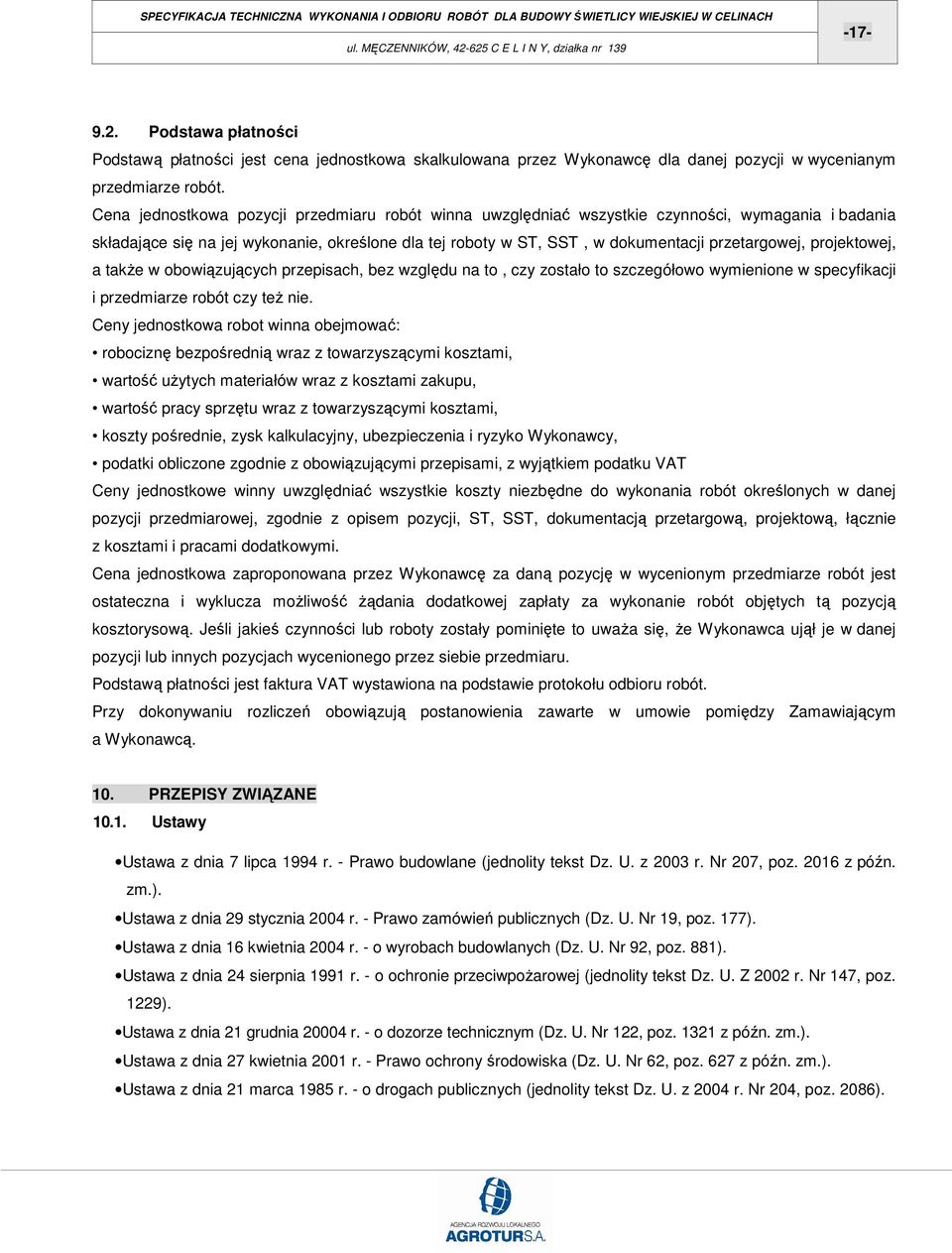 SPECYFIKACJA TECHNICZNA WYKONANIA I ODBIORU ROBÓT DLA BUDOWY ŚWIETLICY WIEJSKIEJ W CELINACH
ul. MĘCZENNIKÓW, 42-625 C E L I N Y, działka nr 139

-17-

9.2. Podstawa płatności

Podstawą płatności jest cena jednostkowa skalkulowana przez Wykonawcę dla danej pozycji w wycenianym przedmiarze robót.

Cena jednostkowa pozycji przedmiaru robót winna uwzględniać wszystkie czynności, wymagania i badania składające się na jej wykonanie, określone dla tej roboty w ST, SST , w dokumentacji przetargowej, projektowej, a także w obowiązujących przepisach, bez względu na to , czy zostało to szczegółowo wymienione w specyfikacji i przedmiarze robót czy też nie.

Ceny jednostkowa robot winna obejmować:

• robociznę bezpośrednią wraz z towarzyszącymi kosztami,

• wartość użytych materiałów wraz z kosztami zakupu,

• wartość pracy sprzętu wraz z towarzyszącymi kosztami,

• koszty pośrednie, zysk kalkulacyjny, ubezpieczenia i ryzyko Wykonawcy,

• podatki obliczone zgodnie z obowiązującymi przepisami, z wyjątkiem podatku VAT

Ceny jednostkowe winny uwzględniać wszystkie koszty niezbędne do wykonania robót określonych w danej pozycji przedmiarowej, zgodnie z opisem pozycji, ST, SST, dokumentacją przetargową, projektową, łącznie z kosztami i pracami dodatkowymi.

Cena jednostkowa zaproponowana przez Wykonawcę za daną pozycję w wycenionym przedmiarze robót jest ostateczna i wyklucza możliwość żądania dodatkowej zapłaty za wykonanie robót objętych tą pozycją kosztorysową. Jeśli jakieś czynności lub roboty zostały pominięte to uważa się, że Wykonawca ujął je w danej pozycji lub innych pozycjach wycenionego przez siebie przedmiaru.

Podstawą płatności jest faktura VAT wystawiona na podstawie protokołu odbioru robót.

Przy dokonywaniu rozliczeń obowiązują postanowienia zawarte w umowie pomiędzy Zamawiającym a Wykonawcą.

10. PRZEPISY ZWIĄZANE

10.1. Ustawy

• Ustawa z dnia 7 lipca 1994 r. - Prawo budowlane (jednolity tekst Dz. U. z 2003 r. Nr 207, poz. 2016 z późn. zm.).

• Ustawa z dnia 29 stycznia 2004 r. - Prawo zamówień publicznych (Dz. U. Nr 19, poz. 177).

• Ustawa z dnia 16 kwietnia 2004 r. - o wyrobach budowlanych (Dz. U. Nr 92, poz. 881).

• Ustawa z dnia 24 sierpnia 1991 r. - o ochronie przeciwpożarowej (jednolity tekst Dz. U. Z 2002 r. Nr 147, poz. 1229).

• Ustawa z dnia 21 grudnia 20004 r. - o dozorze technicznym (Dz. U. Nr 122, poz. 1321 z późn. zm.).

• Ustawa z dnia 27 kwietnia 2001 r. - Prawo ochrony środowiska (Dz. U. Nr 62, poz. 627 z późn. zm.).

• Ustawa z dnia 21 marca 1985 r. - o drogach publicznych (jednolity tekst Dz. U. z 2004 r. Nr 204, poz. 2086).

AGENCJA ROZWOJU LOKALNEGO
AGROTUR S.A.